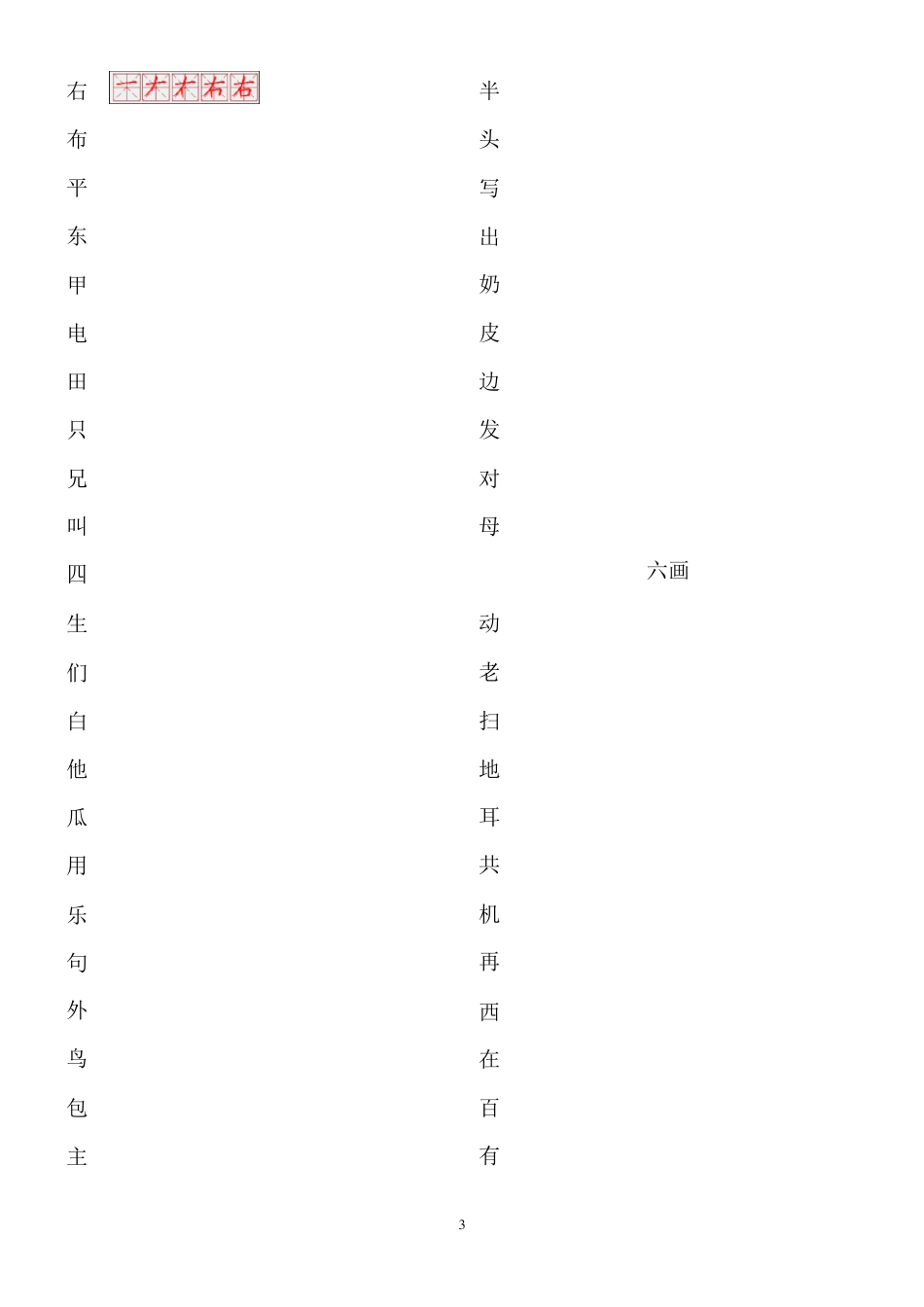 右 一 ナ 才 右 右
布
平
东
甲
电
田
只
兄
叫
四
生
们
白
他
瓜
用
乐
句
外
鸟
包
主

半
头
写
出
奶
皮
边
发
对
母

六画

动
老
扫
地
耳
共
机
再
西
在
百
有

3